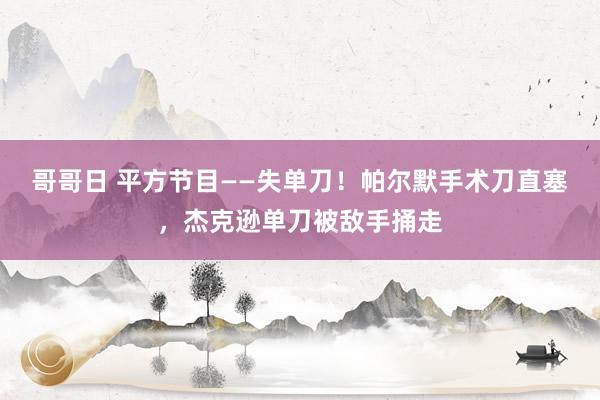 哥哥日 平方节目——失单刀！帕尔默手术刀直塞，杰克逊单刀被敌手捅走